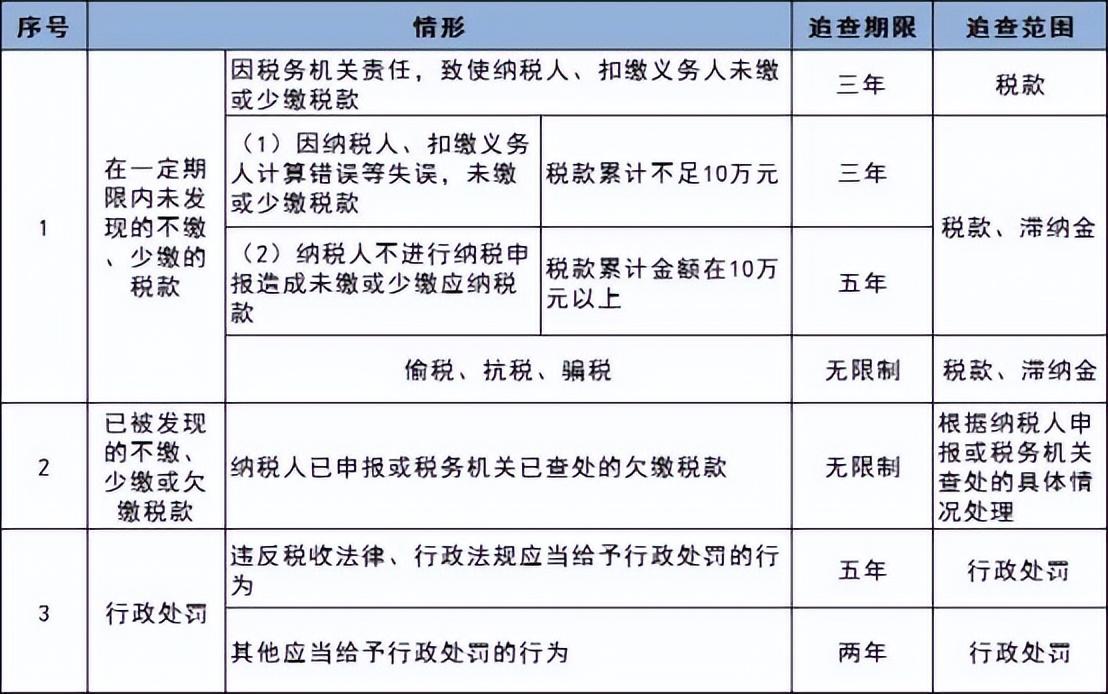 | 序号 | 情形 | | | 追查期限 | 追查范围 |
|---|---|---|---|---|---|
| 1 | 在一定期限内未发现的不缴、少缴的税款 | 因税务机关责任，致使纳税人、扣缴义务人未缴或少缴税款 | | 三年 | 税款 |
| | | （1）因纳税人、扣缴义务人计算错误等失误，未缴或少缴税款 | 税款累计不足10万元 | 三年 | 税款、滞纳金 |
| | | （2）纳税人不进行纳税申报造成未缴或少缴应纳税款 | 税款累计金额在10万元以上 | 五年 | |
| | | 偷税、抗税、骗税 | | 无限制 | 税款、滞纳金 |
| 2 | 已被发现的不缴、少缴或欠缴税款 | 纳税人已申报或税务机关已查处的欠缴税款 | | 无限制 | 根据纳税人申报或税务机关查处的具体情况处理 |
| 3 | 行政处罚 | 违反税收法律、行政法规应当给予行政处罚的行为 | | 五年 | 行政处罚 |
| | | 其他应当给予行政处罚的行为 | | 两年 | 行政处罚 |